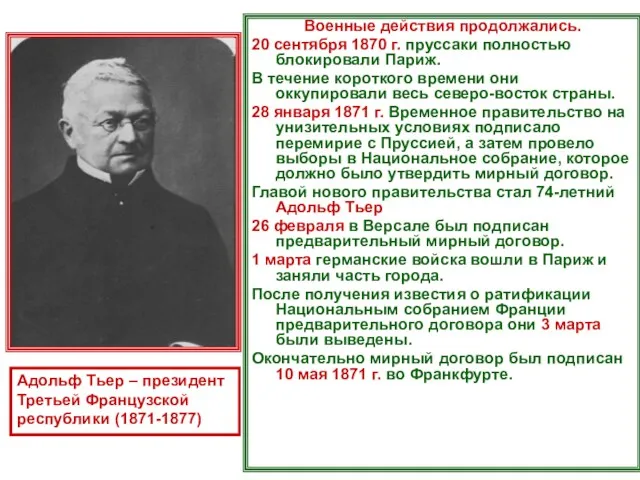 Военные действия продолжались.

20 сентября 1870 г. пруссаки полностью блокировали Париж.

В течение короткого времени они оккупировали весь северо-восток страны.

28 января 1871 г. Временное правительство на унизительных условиях подписало перемирие с Пруссией, а затем провело выборы в Национальное собрание, которое должно было утвердить мирный договор.

Главой нового правительства стал 74-летний Адольф Тьер

26 февраля в Версале был подписан предварительный мирный договор.

1 марта германские войска вошли в Париж и заняли часть города.

После получения известия о ратификации Национальным собранием Франции предварительного договора они 3 марта были выведены.

Окончательно мирный договор был подписан 10 мая 1871 г. во Франкфурте.

Адольф Тьер – президент Третьей Французской республики (1871-1877)